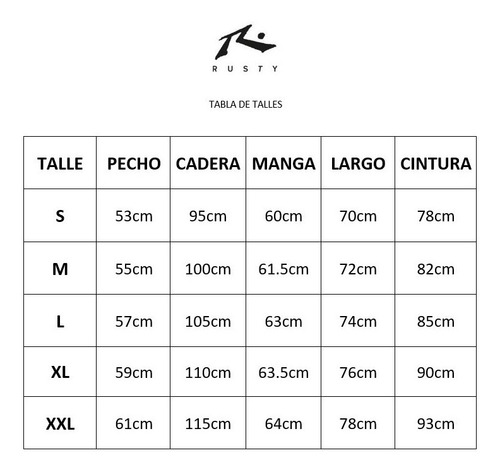 RUSTY

TABLA DE TALLES

| TALLE | PECHO | CADERA | MANGA | LARGO | CINTURA |
|---|---|---|---|---|---|
| S | 53cm | 95cm | 60cm | 70cm | 78cm |
| M | 55cm | 100cm | 61.5cm | 72cm | 82cm |
| L | 57cm | 105cm | 63cm | 74cm | 85cm |
| XL | 59cm | 110cm | 63.5cm | 76cm | 90cm |
| XXL | 61cm | 115cm | 64cm | 78cm | 93cm |